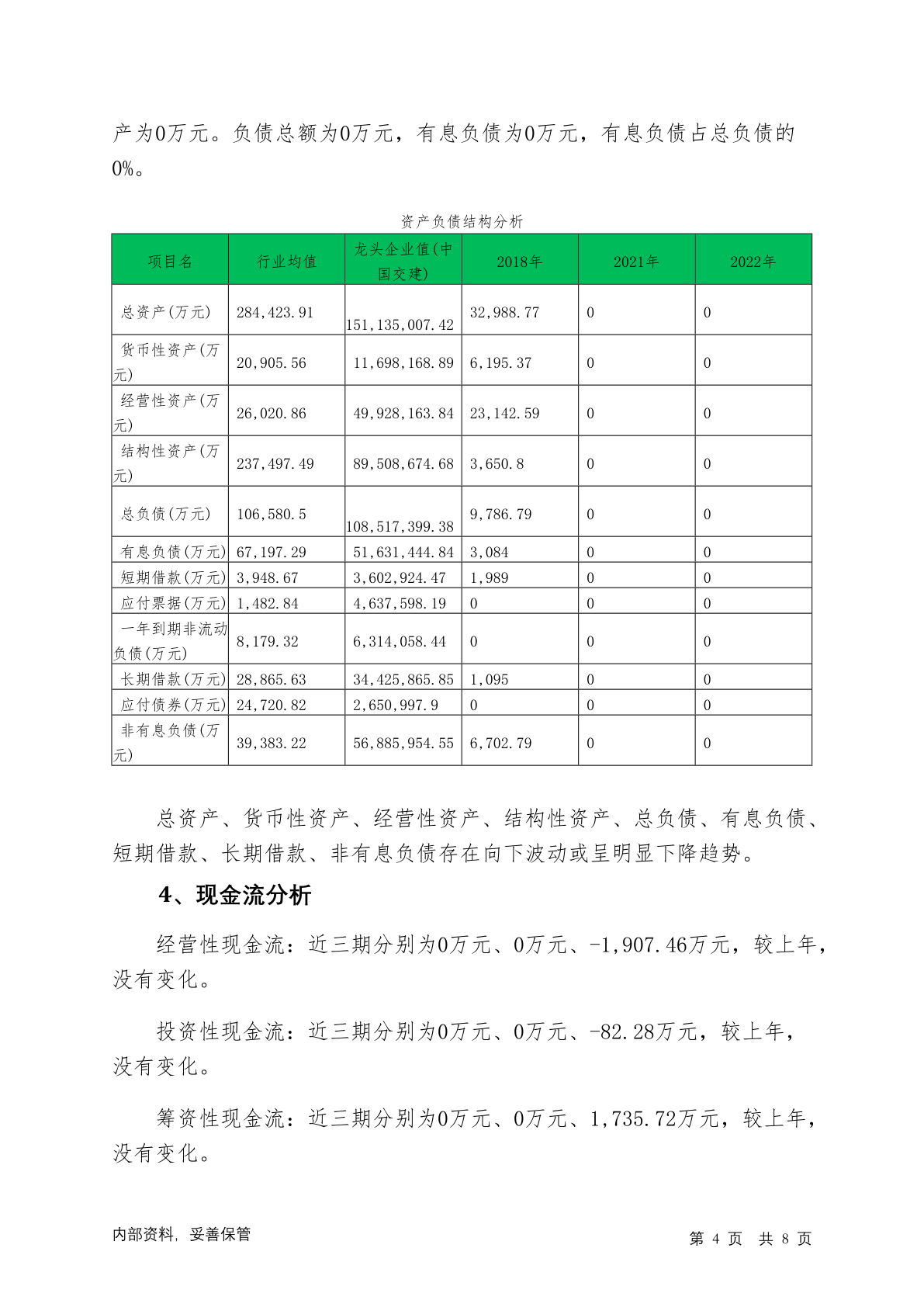 产为0万元。负债总额为0万元，有息负债为0万元，有息负债占总负债的0%。

资产负债结构分析

| 项目名 | 行业均值 | 龙头企业值(中国交建) | 2018年 | 2021年 | 2022年 |
|---|---|---|---|---|---|
| 总资产(万元) | 284,423.91 | 151,135,007.42 | 32,988.77 | 0 | 0 |
| 货币性资产(万元) | 20,905.56 | 11,698,168.89 | 6,195.37 | 0 | 0 |
| 经营性资产(万元) | 26,020.86 | 49,928,163.84 | 23,142.59 | 0 | 0 |
| 结构性资产(万元) | 237,497.49 | 89,508,674.68 | 3,650.8 | 0 | 0 |
| 总负债(万元) | 106,580.5 | 108,517,399.38 | 9,786.79 | 0 | 0 |
| 有息负债(万元) | 67,197.29 | 51,631,444.84 | 3,084 | 0 | 0 |
| 短期借款(万元) | 3,948.67 | 3,602,924.47 | 1,989 | 0 | 0 |
| 应付票据(万元) | 1,482.84 | 4,637,598.19 | 0 | 0 | 0 |
| 一年到期非流动负债(万元) | 8,179.32 | 6,314,058.44 | 0 | 0 | 0 |
| 长期借款(万元) | 28,865.63 | 34,425,865.85 | 1,095 | 0 | 0 |
| 应付债券(万元) | 24,720.82 | 2,650,997.9 | 0 | 0 | 0 |
| 非有息负债(万元) | 39,383.22 | 56,885,954.55 | 6,702.79 | 0 | 0 |

总资产、货币性资产、经营性资产、结构性资产、总负债、有息负债、短期借款、长期借款、非有息负债存在向下波动或呈明显下降趋势。

4、现金流分析

经营性现金流：近三期分别为0万元、0万元、-1,907.46万元，较上年，没有变化。

投资性现金流：近三期分别为0万元、0万元、-82.28万元，较上年，没有变化。

筹资性现金流：近三期分别为0万元、0万元、1,735.72万元，较上年，没有变化。

内部资料，妥善保管

第 4 页 共 8 页